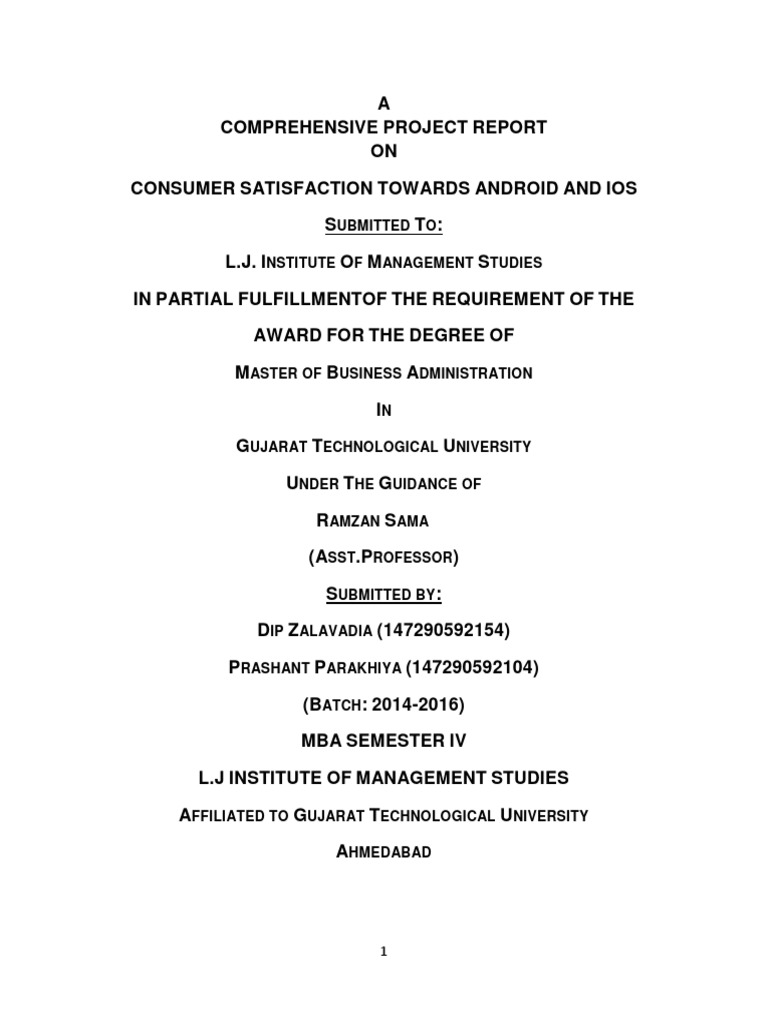 A
COMPREHENSIVE PROJECT REPORT
ON

CONSUMER SATISFACTION TOWARDS ANDROID AND IOS

SUBMITTED TO:

L.J. INSTITUTE OF MANAGEMENT STUDIES

IN PARTIAL FULFILLMENTOF THE REQUIREMENT OF THE AWARD FOR THE DEGREE OF

MASTER OF BUSINESS ADMINISTRATION

IN

GUJARAT TECHNOLOGICAL UNIVERSITY

UNDER THE GUIDANCE OF

RAMZAN SAMA

(ASST.PROFESSOR)

SUBMITTED BY:

DIP ZALAVADIA (147290592154)

PRASHANT PARAKHIYA (147290592104)

(BATCH: 2014-2016)

MBA SEMESTER IV

L.J INSTITUTE OF MANAGEMENT STUDIES

AFFILIATED TO GUJARAT TECHNOLOGICAL UNIVERSITY

AHMEDABAD

1